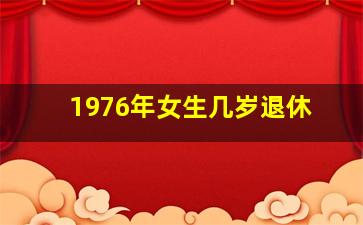 1976年女生几岁退休